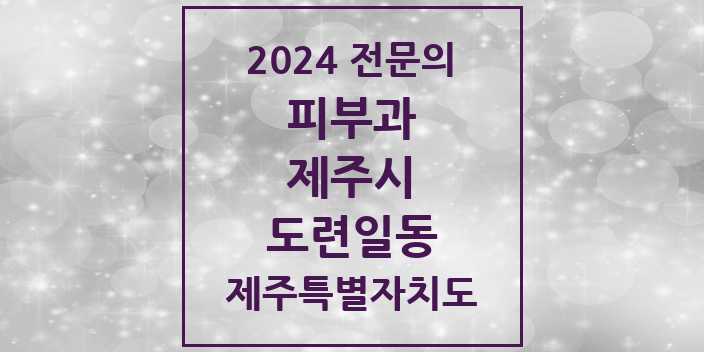 2024 전문의

피부과

제주시

도련일동

제주특별자치도